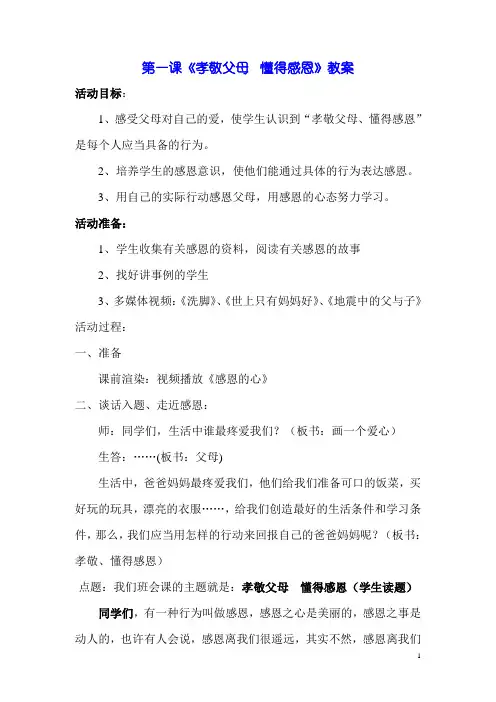 第一课《孝敬父母 懂得感恩》教案

活动目标：

1、感受父母对自己的爱，使学生认识到“孝敬父母、懂得感恩”是每个人应当具备的行为。

2、培养学生的感恩意识，使他们能通过具体的行为表达感恩。

3、用自己的实际行动感恩父母，用感恩的心态努力学习。

活动准备：

1、学生收集有关感恩的资料，阅读有关感恩的故事

2、找好讲事例的学生

3、多媒体视频：《洗脚》、《世上只有妈妈好》、《地震中的父与子》

活动过程：

一、准备

课前渲染：视频播放《感恩的心》

二、谈话入题、走近感恩：

师：同学们，生活中谁最疼爱我们？（板书：画一个爱心）

生答：……(板书：父母)

生活中，爸爸妈妈最疼爱我们，他们给我们准备可口的饭菜，买好玩的玩具，漂亮的衣服……，给我们创造最好的生活条件和学习条件，那么，我们应当用怎样的行动来回报自己的爸爸妈妈呢？（板书：孝敬、懂得感恩）

点题：我们班会课的主题就是：孝敬父母 懂得感恩（学生读题）

同学们，有一种行为叫做感恩，感恩之心是美丽的，感恩之事是动人的，也许有人会说，感恩离我们很遥远，其实不然，感恩离我们

1